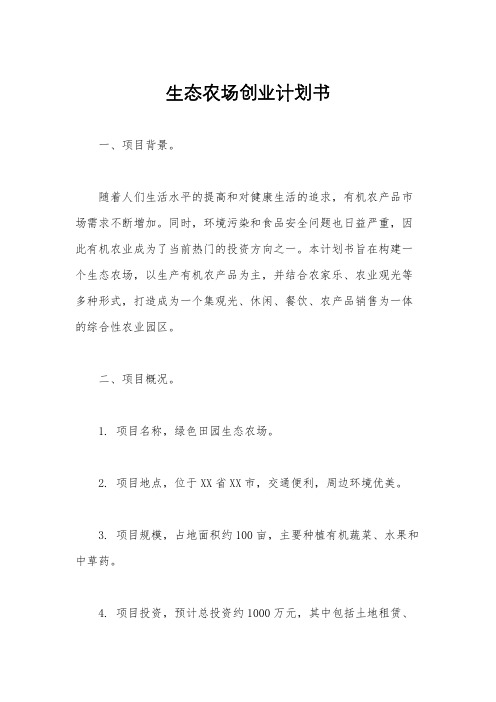 生态农场创业计划书

一、项目背景。

随着人们生活水平的提高和对健康生活的追求，有机农产品市场需求不断增加。同时，环境污染和食品安全问题也日益严重，因此有机农业成为了当前热门的投资方向之一。本计划书旨在构建一个生态农场，以生产有机农产品为主，并结合农家乐、农业观光等多种形式，打造成为一个集观光、休闲、餐饮、农产品销售为一体的综合性农业园区。

二、项目概况。

1. 项目名称，绿色田园生态农场。

2. 项目地点，位于XX省XX市，交通便利，周边环境优美。

3. 项目规模，占地面积约100亩，主要种植有机蔬菜、水果和中草药。

4. 项目投资，预计总投资约1000万元，其中包括土地租赁、